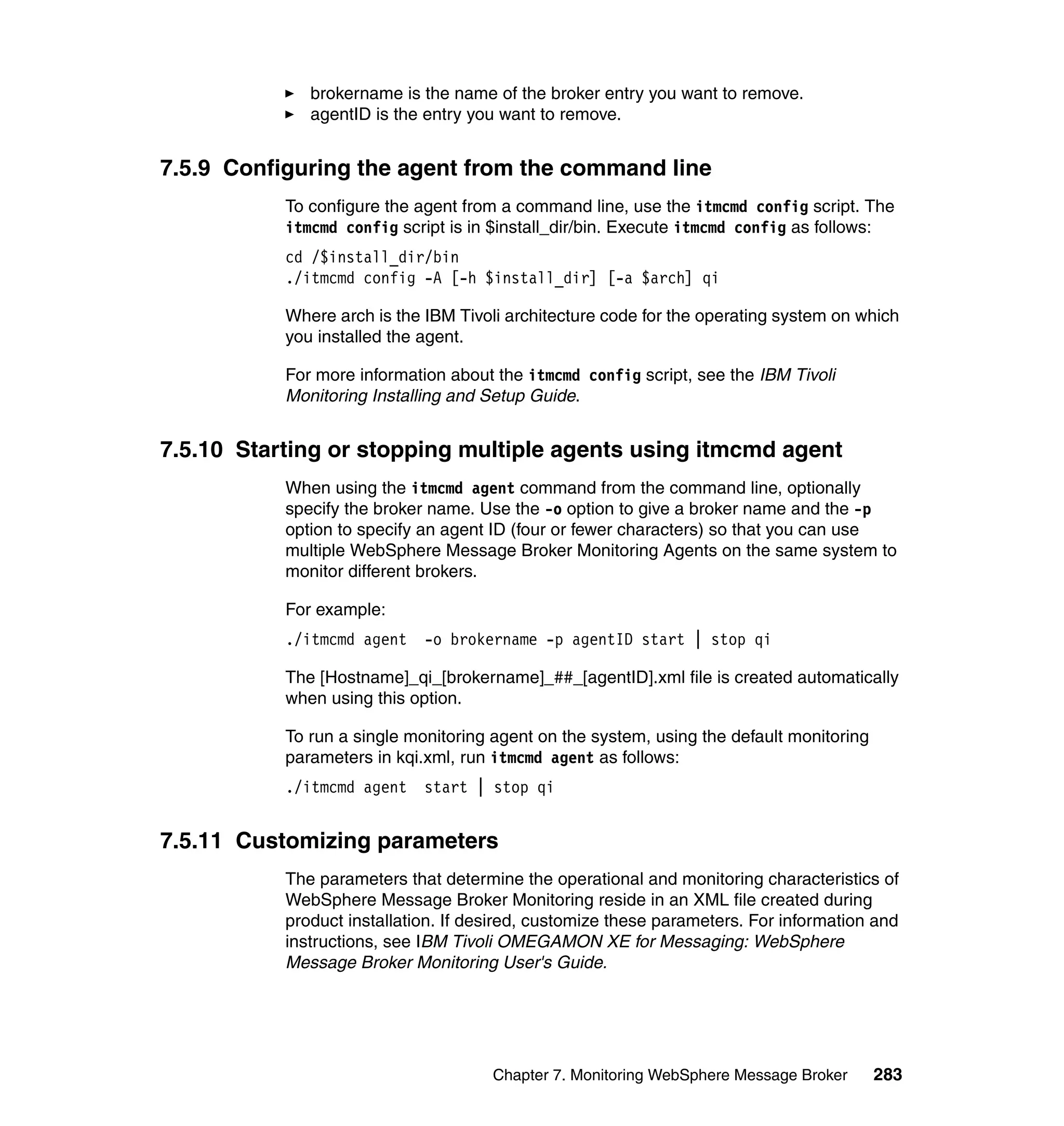 ► brokername is the name of the broker entry you want to remove.
► agentID is the entry you want to remove.

7.5.9 Configuring the agent from the command line

To configure the agent from a command line, use the itmcmd config script. The itmcmd config script is in $install_dir/bin. Execute itmcmd config as follows:

cd /$install_dir/bin
./itmcmd config -A [-h $install_dir] [-a $arch] qi

Where arch is the IBM Tivoli architecture code for the operating system on which you installed the agent.

For more information about the itmcmd config script, see the IBM Tivoli Monitoring Installing and Setup Guide.

7.5.10 Starting or stopping multiple agents using itmcmd agent

When using the itmcmd agent command from the command line, optionally specify the broker name. Use the -o option to give a broker name and the -p option to specify an agent ID (four or fewer characters) so that you can use multiple WebSphere Message Broker Monitoring Agents on the same system to monitor different brokers.

For example:

./itmcmd agent -o brokername -p agentID start | stop qi

The [Hostname]_qi_[brokername]_##_[agentID].xml file is created automatically when using this option.

To run a single monitoring agent on the system, using the default monitoring parameters in kqi.xml, run itmcmd agent as follows:

./itmcmd agent start | stop qi

7.5.11 Customizing parameters

The parameters that determine the operational and monitoring characteristics of WebSphere Message Broker Monitoring reside in an XML file created during product installation. If desired, customize these parameters. For information and instructions, see IBM Tivoli OMEGAMON XE for Messaging: WebSphere Message Broker Monitoring User's Guide.

Chapter 7. Monitoring WebSphere Message Broker 283